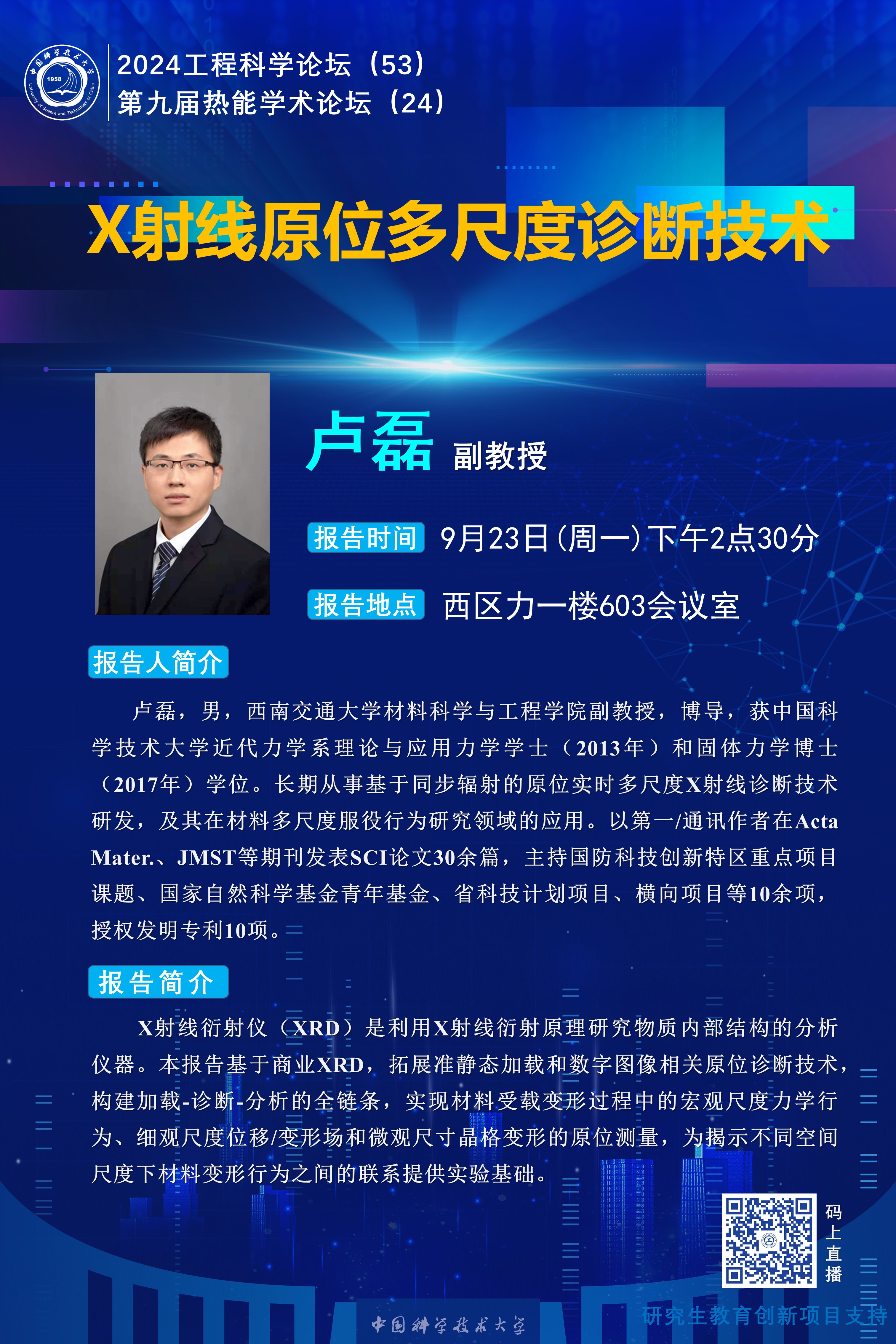 2024工程科学论坛（53）
第九届热能学术论坛（24）

X射线原位多尺度诊断技术

卢磊 副教授

报告时间 9月23日(周一)下午2点30分

报告地点 西区力一楼603会议室

报告人简介

卢磊，男，西南交通大学材料科学与工程学院副教授，博导，获中国科学技术大学近代力学系理论与应用力学学士（2013年）和固体力学博士（2017年）学位。长期从事基于同步辐射的原位实时多尺度X射线诊断技术研发，及其在材料多尺度服役行为研究领域的应用。以第一/通讯作者在Acta Mater.、JMST等期刊发表SCI论文30余篇，主持国防科技创新特区重点项目课题、国家自然科学基金青年基金、省科技计划项目、横向项目等10余项，授权发明专利10项。

报告简介

X射线衍射仪（XRD）是利用X射线衍射原理研究物质内部结构的分析仪器。本报告基于商业XRD，拓展准静态加载和数字图像相关原位诊断技术，构建加载-诊断-分析的全链条，实现材料受载变形过程中的宏观尺度力学行为、细观尺度位移/变形场和微观尺寸晶格变形的原位测量，为揭示不同空间尺度下材料变形行为之间的联系提供实验基础。

码上直播

中国科学技术大学

研究生教育创新项目支持